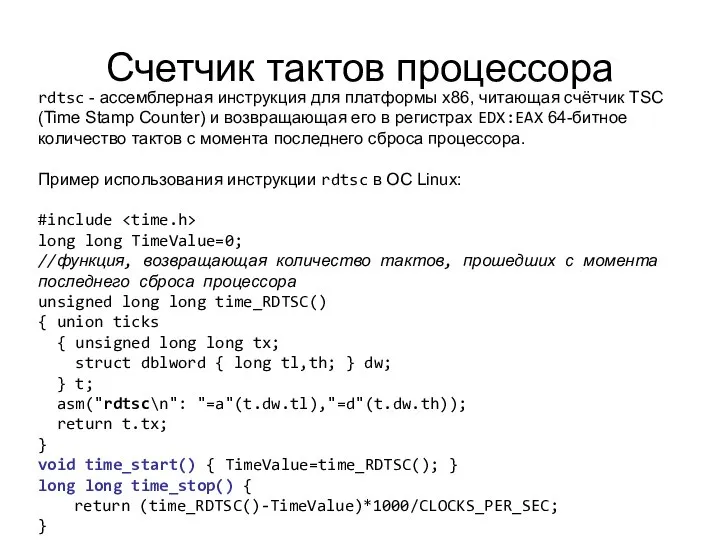 Счетчик тактов процессора

rdtsc - ассемблерная инструкция для платформы x86, читающая счётчик TSC (Time Stamp Counter) и возвращающая его в регистрах EDX:EAX 64-битное количество тактов с момента последнего сброса процессора.

Пример использования инструкции rdtsc в ОС Linux:

#include <time.h>
long long TimeValue=0;
//функция, возвращающая количество тактов, прошедших с момента последнего сброса процессора
unsigned long long time_RDTSC()
{ union ticks
  { unsigned long long tx;
    struct dblword { long tl,th; } dw;
  } t;
  asm("rdtsc\n": "=a"(t.dw.tl),"=d"(t.dw.th));
  return t.tx;
}
void time_start() { TimeValue=time_RDTSC(); }
long long time_stop() {
    return (time_RDTSC()-TimeValue)*1000/CLOCKS_PER_SEC;
}